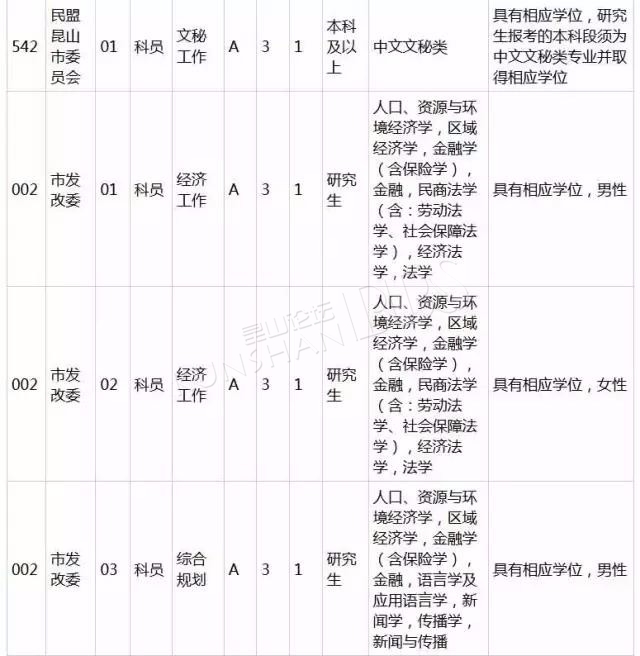 | 542 | 民盟昆山市委员会 | 01 | 科员 | 文秘工作 | A | 3 | 1 | 本科及以上 | 中文文秘类 | 具有相应学位，研究生报考的本科段须为中文文秘类专业并取得相应学位 |
|---|---|---|---|---|---|---|---|---|---|---|
| 002 | 市发改委 | 01 | 科员 | 经济工作 | A | 3 | 1 | 研究生 | 人口、资源与环境经济学，区域经济学，金融学（含保险学），金融，民商法学（含：劳动法学、社会保障法学），经济法学，法学 | 具有相应学位，男性 |
| 002 | 市发改委 | 02 | 科员 | 经济工作 | A | 3 | 1 | 研究生 | 人口、资源与环境经济学，区域经济学，金融学（含保险学），金融，民商法学（含：劳动法学、社会保障法学），经济法学，法学 | 具有相应学位，女性 |
| 002 | 市发改委 | 03 | 科员 | 综合规划 | A | 3 | 1 | 研究生 | 人口、资源与环境经济学，区域经济学，金融学（含保险学），金融，语言学及应用语言学，新闻学，传播学，新闻与传播 | 具有相应学位，男性 |

昆山论坛 KUNSHAN BBS